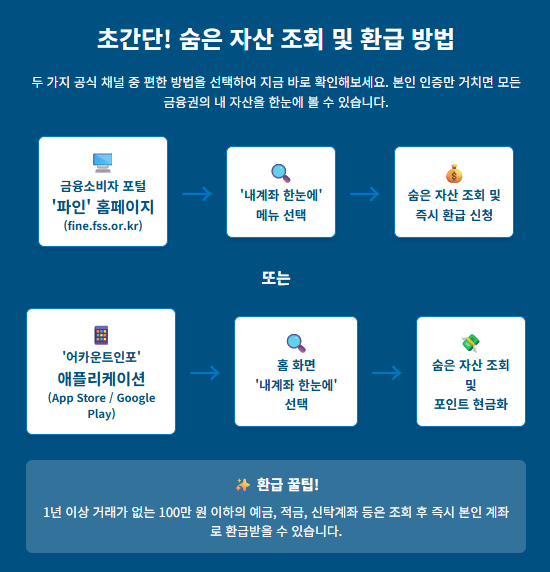 초간단! 숨은 자산 조회 및 환급 방법

두 가지 공식 채널 중 편한 방법을 선택하여 지금 바로 확인해보세요. 본인 인증만 거치면 모든 금융권의 내 자산을 한눈에 볼 수 있습니다.

금융소비자 포털
'파인' 홈페이지
(fine.fss.or.kr)

'내계좌 한눈에'
메뉴 선택

숨은 자산 조회 및
즉시 환급 신청

또는

'어카운트인포'
애플리케이션
(App Store / Google Play)

홈 화면
'내계좌 한눈에'
선택

숨은 자산 조회
및
포인트 현금화

✨ 환급 꿀팁!

1년 이상 거래가 없는 100만 원 이하의 예금, 적금, 신탁계좌 등은 조회 후 즉시 본인 계좌로 환급받을 수 있습니다.